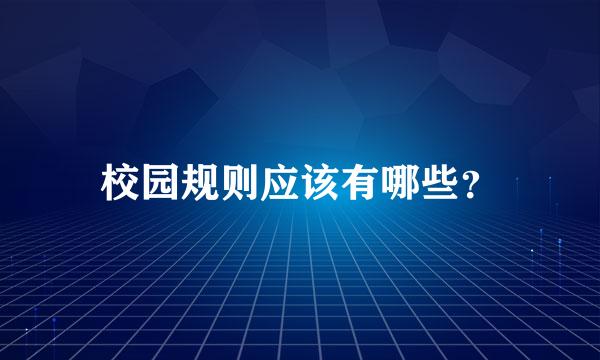 校园规则应该有哪些？